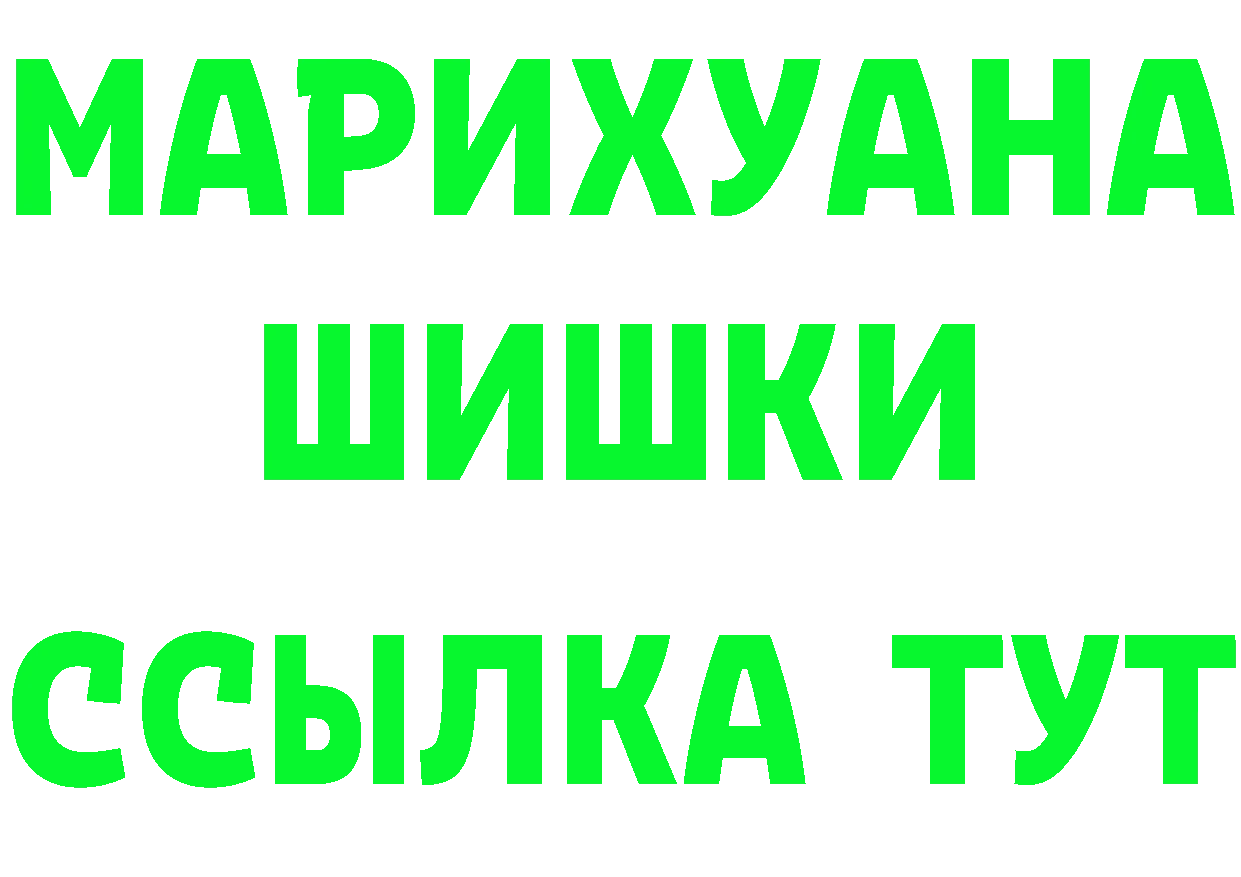 МАРИХУАНА
ШИШКИ
ССЫЛКА ТУТ